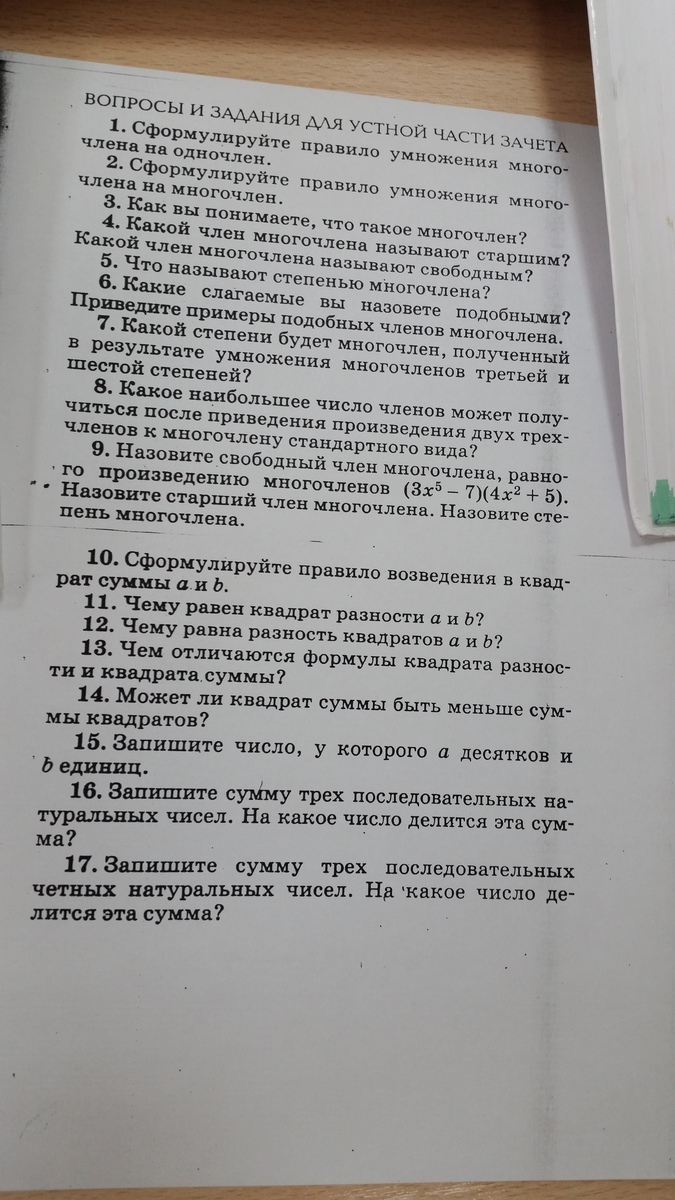 ВОПРОСЫ И ЗАДАНИЯ ДЛЯ УСТНОЙ ЧАСТИ ЗАЧЕТА

1. Сформулируйте правило умножения многочлена на одночлен.

2. Сформулируйте правило умножения многочлена на многочлен.

3. Как вы понимаете, что такое многочлен?

4. Какой член многочлена называют старшим? Какой член многочлена называют свободным?

5. Что называют степенью многочлена?

6. Какие слагаемые вы назовете подобными? Приведите примеры подобных членов многочлена.

7. Какой степени будет многочлен, полученный в результате умножения многочленов третьей и шестой степеней?

8. Какое наибольшее число членов может получиться после приведения произведения двух трехчленов к многочлену стандартного вида?

9. Назовите свободный член многочлена, равного произведению многочленов $(3x^5 - 7)(4x^2 + 5)$. Назовите старший член многочлена. Назовите степень многочлена.

10. Сформулируйте правило возведения в квадрат суммы $a$ и $b$.

11. Чему равен квадрат разности $a$ и $b$?

12. Чему равна разность квадратов $a$ и $b$?

13. Чем отличаются формулы квадрата разности и квадрата суммы?

14. Может ли квадрат суммы быть меньше суммы квадратов?

15. Запишите число, у которого $a$ десятков и $b$ единиц.

16. Запишите сумму трех последовательных натуральных чисел. На какое число делится эта сумма?

17. Запишите сумму трех последовательных четных натуральных чисел. На какое число делится эта сумма?